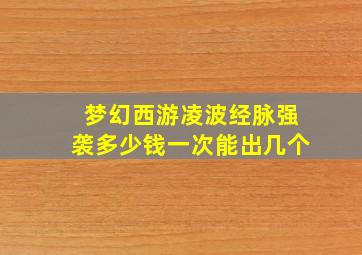 梦幻西游凌波经脉强袭多少钱一次能出几个